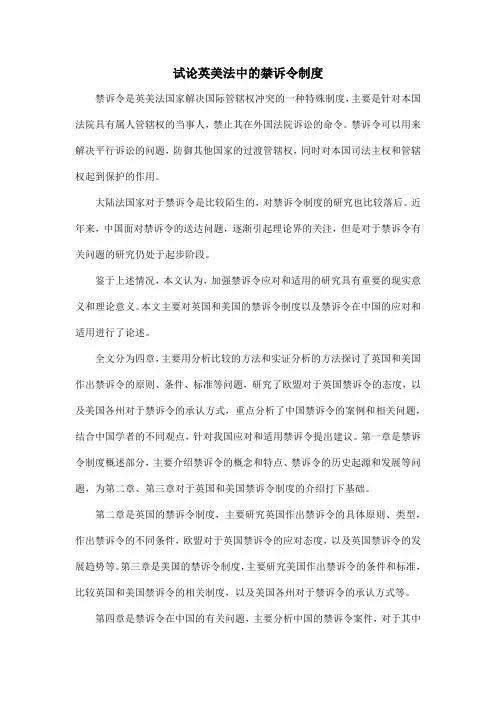 试论英美法中的禁诉令制度

禁诉令是英美法国家解决国际管辖权冲突的一种特殊制度，主要是针对本国法院具有属人管辖权的当事人，禁止其在外国法院诉讼的命令。禁诉令可以用来解决平行诉讼的问题，防御其他国家的过渡管辖权，同时对本国司法主权和管辖权起到保护的作用。

大陆法国家对于禁诉令是比较陌生的，对禁诉令制度的研究也比较落后。近年来，中国面对禁诉令的送达问题，逐渐引起理论界的关注，但是对于禁诉令有关问题的研究仍处于起步阶段。

鉴于上述情况，本文认为，加强禁诉令应对和适用的研究具有重要的现实意义和理论意义。本文主要对英国和美国的禁诉令制度以及禁诉令在中国的应对和适用进行了论述。

全文分为四章，主要用分析比较的方法和实证分析的方法探讨了英国和美国作出禁诉令的原则、条件、标准等问题，研究了欧盟对于英国禁诉令的态度，以及美国各州对于禁诉令的承认方式，重点分析了中国禁诉令的案例和相关问题，结合中国学者的不同观点，针对我国应对和适用禁诉令提出建议。第一章是禁诉令制度概述部分，主要介绍禁诉令的概念和特点、禁诉令的历史起源和发展等问题，为第二章、第三章对于英国和美国禁诉令制度的介绍打下基础。

第二章是英国的禁诉令制度，主要研究英国作出禁诉令的具体原则、类型，作出禁诉令的不同条件，欧盟对于英国禁诉令的应对态度，以及英国禁诉令的发展趋势等。第三章是美国的禁诉令制度，主要研究美国作出禁诉令的条件和标准，比较英国和美国禁诉令的相关制度，以及美国各州对于禁诉令的承认方式等。

第四章是禁诉令在中国的有关问题，主要分析中国的禁诉令案件，对于其中